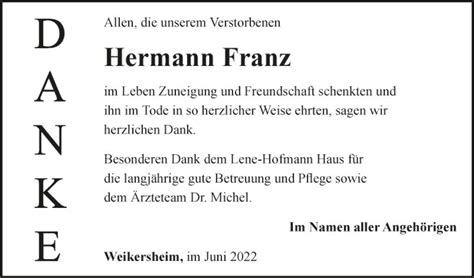 D
A
N
K
E

Allen, die unserem Verstorbenen

Hermann Franz

im Leben Zuneigung und Freundschaft schenkten und ihn im Tode in so herzlicher Weise ehrten, sagen wir herzlichen Dank.

Besonderen Dank dem Lene-Hofmann Haus für die langjährige gute Betreuung und Pflege sowie dem Ärzteteam Dr. Michel.

Im Namen aller Angehörigen

Weikersheim, im Juni 2022